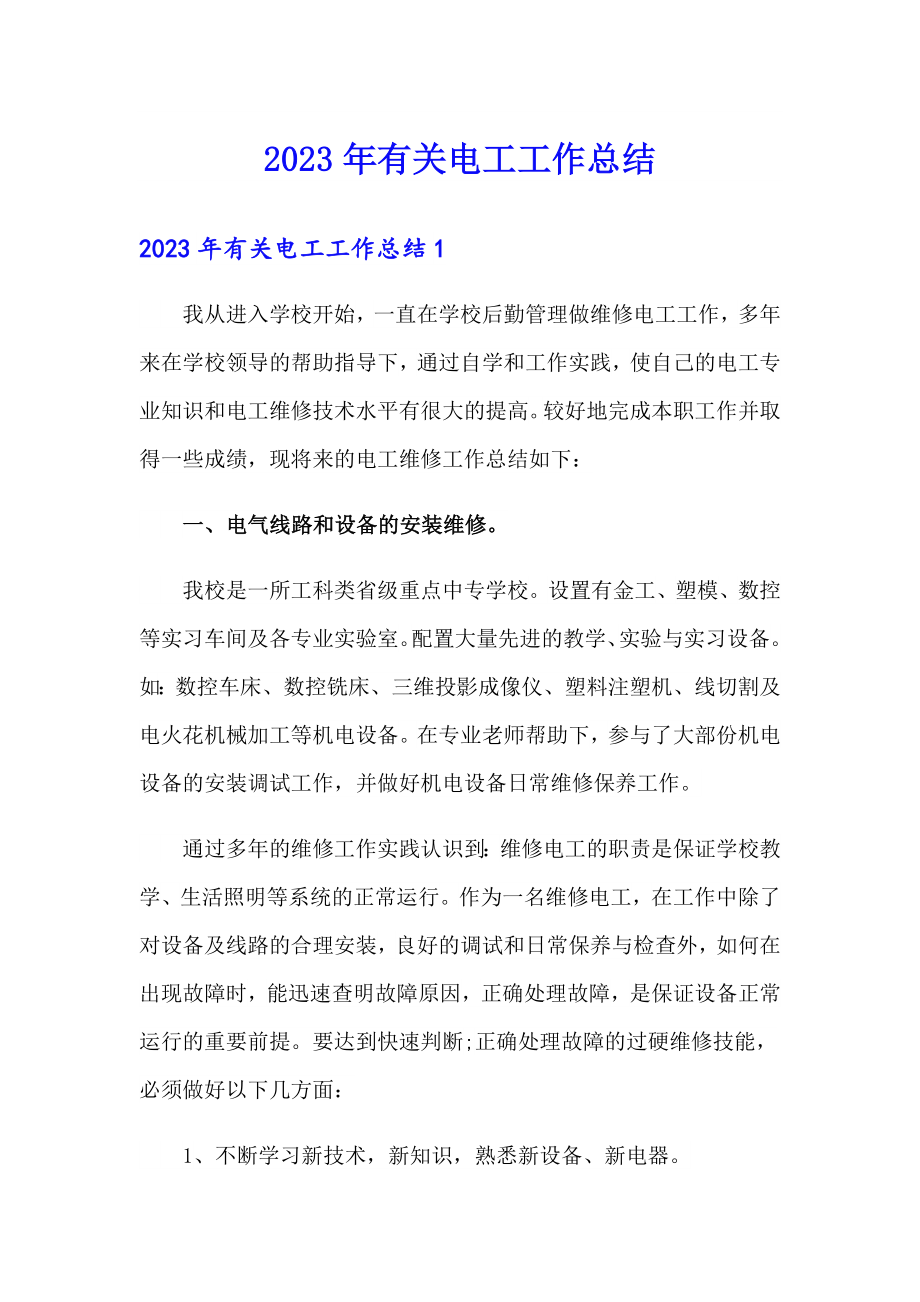 2023年有关电工工作总结

2023年有关电工工作总结1

我从进入学校开始，一直在学校后勤管理做维修电工工作，多年来在学校领导的帮助指导下，通过自学和工作实践，使自己的电工专业知识和电工维修技术水平有很大的提高。较好地完成本职工作并取得一些成绩，现将来的电工维修工作总结如下：

一、电气线路和设备的安装维修。

我校是一所工科类省级重点中专学校。设置有金工、塑模、数控等实习车间及各专业实验室。配置大量先进的教学、实验与实习设备。如：数控车床、数控铣床、三维投影成像仪、塑料注塑机、线切割及电火花机械加工等机电设备。在专业老师帮助下，参与了大部份机电设备的安装调试工作，并做好机电设备日常维修保养工作。

通过多年的维修工作实践认识到：维修电工的职责是保证学校教学、生活照明等系统的正常运行。作为一名维修电工，在工作中除了对设备及线路的合理安装，良好的调试和日常保养与检查外，如何在出现故障时，能迅速查明故障原因，正确处理故障，是保证设备正常运行的重要前提。要达到快速判断;正确处理故障的过硬维修技能，必须做好以下几方面：

1、不断学习新技术，新知识，熟悉新设备、新电器。